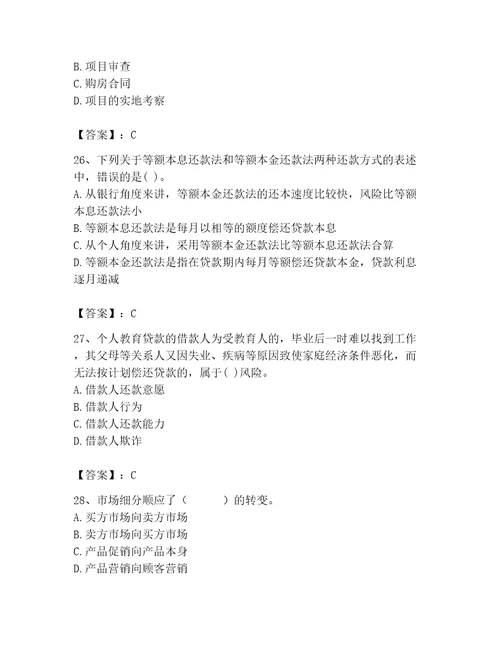 B. 项目审查
C. 购房合同
D. 项目的实地考察

【答案】：C

26、下列关于等额本息还款法和等额本金还款法两种还款方式的表述中，错误的是( )。
A. 从银行角度来讲，等额本金还款法的还本速度比较快，风险比等额本息还款法小
B. 等额本息还款法是每月以相等的额度偿还贷款本息
C. 从个人角度来讲，采用等额本金还款法比等额本息还款法合算
D. 等额本金还款法是指在贷款期内每月等额偿还贷款本金，贷款利息逐月递减

【答案】：C

27、个人教育贷款的借款人为受教育人的，毕业后一时难以找到工作，其父母等关系人又因失业、疾病等原因致使家庭经济条件恶化，而无法按计划偿还贷款的，属于( )风险。
A. 借款人还款意愿
B. 借款人行为
C. 借款人还款能力
D. 借款人欺诈

【答案】：C

28、市场细分顺应了（　　）的转变。
A. 买方市场向卖方市场
B. 卖方市场向买方市场
C. 产品促销向产品本身
D. 产品营销向顾客营销